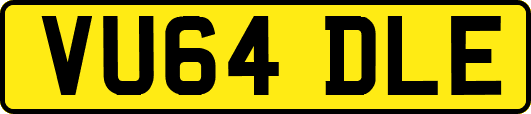 VU64 DLE